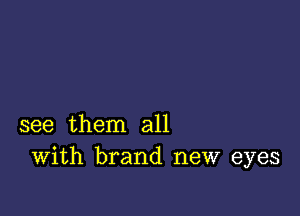 see them all
with brand new eyes